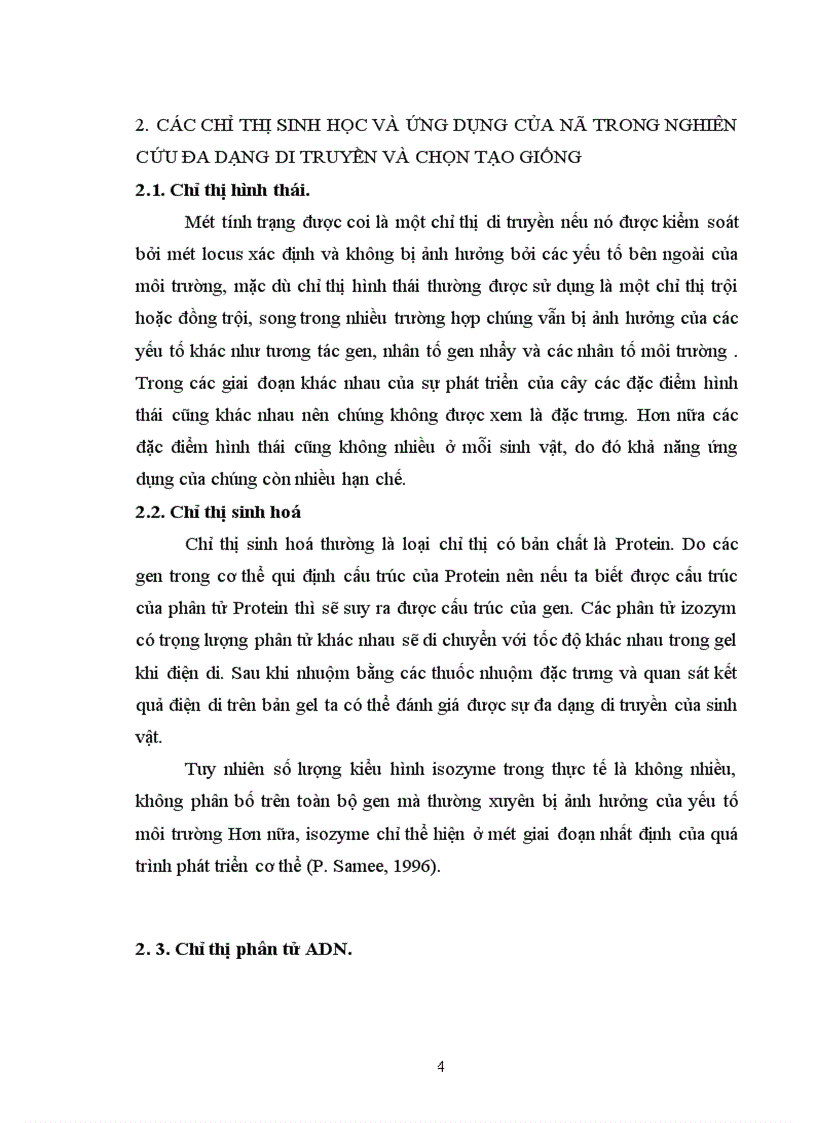 2. CÁC CHỈ THỊ SINH HỌC VÀ ỨNG DỤNG CỦA NÃ TRONG NGHIÊN CỨU ĐA DẠNG DI TRUYỀN VÀ CHỌN TẠO GIỐNG

2.1. Chỉ thị hình thái.

Mét tính trạng được coi là một chỉ thị di truyền nếu nó được kiểm soát bởi mét locus xác định và không bị ảnh hưởng bởi các yếu tố bên ngoài của môi trường, mặc dù chỉ thị hình thái thường được sử dụng là một chỉ thị trội hoặc đồng trội, song trong nhiều trường hợp chúng vẫn bị ảnh hưởng của các yếu tố khác như tương tác gen, nhân tố gen nhảy và các nhân tố môi trường . Trong các giai đoạn khác nhau của sự phát triển của cây các đặc điểm hình thái cũng khác nhau nên chúng không được xem là đặc trưng. Hơn nữa các đặc điểm hình thái cũng không nhiều ở mỗi sinh vật, do đó khả năng ứng dụng của chúng còn nhiều hạn chế.

2.2. Chỉ thị sinh hoá

Chỉ thị sinh hoá thường là loại chỉ thị có bản chất là Protein. Do các gen trong cơ thể qui định cấu trúc của Protein nên nếu ta biết được cấu trúc của phân tử Protein thì sẽ suy ra được cấu trúc của gen. Các phân tử izozym có trọng lượng phân tử khác nhau sẽ di chuyển với tốc độ khác nhau trong gel khi điện di. Sau khi nhuộm bằng các thuốc nhuộm đặc trưng và quan sát kết quả điện di trên bản gel ta có thể đánh giá được sự đa dạng di truyền của sinh vật.

Tuy nhiên số lượng kiểu hình isozyme trong thực tế là không nhiều, không phân bố trên toàn bộ gen mà thường xuyên bị ảnh hưởng của yếu tố môi trường Hơn nữa, isozyme chỉ thể hiện ở mét giai đoạn nhất định của quá trình phát triển cơ thể (P. Samee, 1996).

2. 3. Chỉ thị phân tử ADN.

4